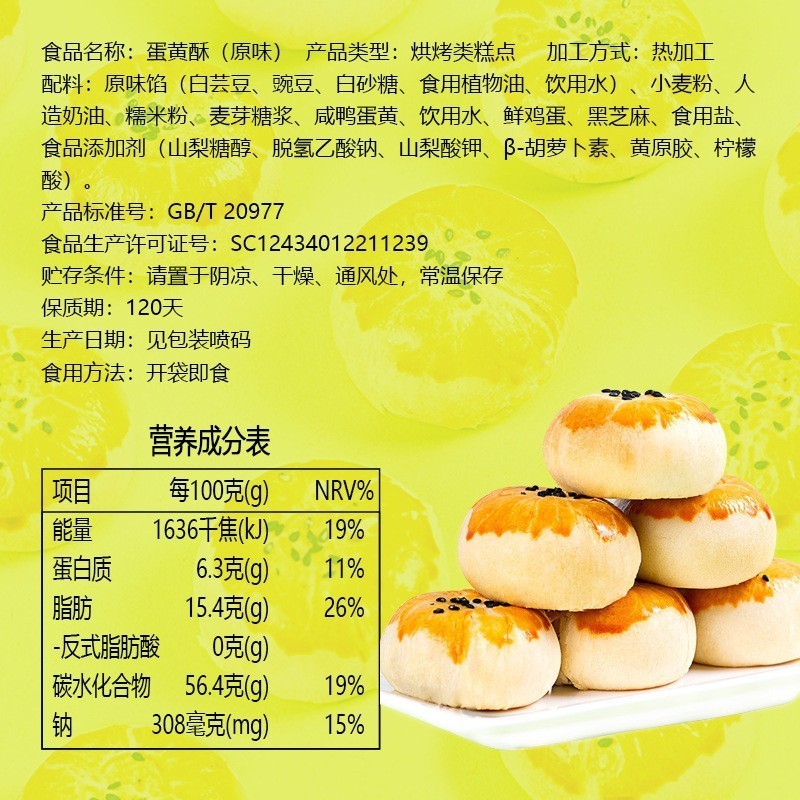 食品名称：蛋黄酥（原味）　产品类型：烘烤类糕点　加工方式：热加工
配料：原味馅（白芸豆、豌豆、白砂糖、食用植物油、饮用水）、小麦粉、人造奶油、糯米粉、麦芽糖浆、咸鸭蛋黄、饮用水、鲜鸡蛋、黑芝麻、食用盐、食品添加剂（山梨糖醇、脱氢乙酸钠、山梨酸钾、β-胡萝卜素、黄原胶、柠檬酸）。
产品标准号：GB/T 20977
食品生产许可证号：SC12434012211239
贮存条件：请置于阴凉、干燥、通风处，常温保存
保质期：120天
生产日期：见包装喷码
食用方法：开袋即食

营养成分表

| 项目 | 每100克(g) | NRV% |
|---|---|---|
| 能量 | 1636千焦(kJ) | 19% |
| 蛋白质 | 6.3克(g) | 11% |
| 脂肪 | 15.4克(g) | 26% |
| -反式脂肪酸 | 0克(g) | |
| 碳水化合物 | 56.4克(g) | 19% |
| 钠 | 308毫克(mg) | 15% |